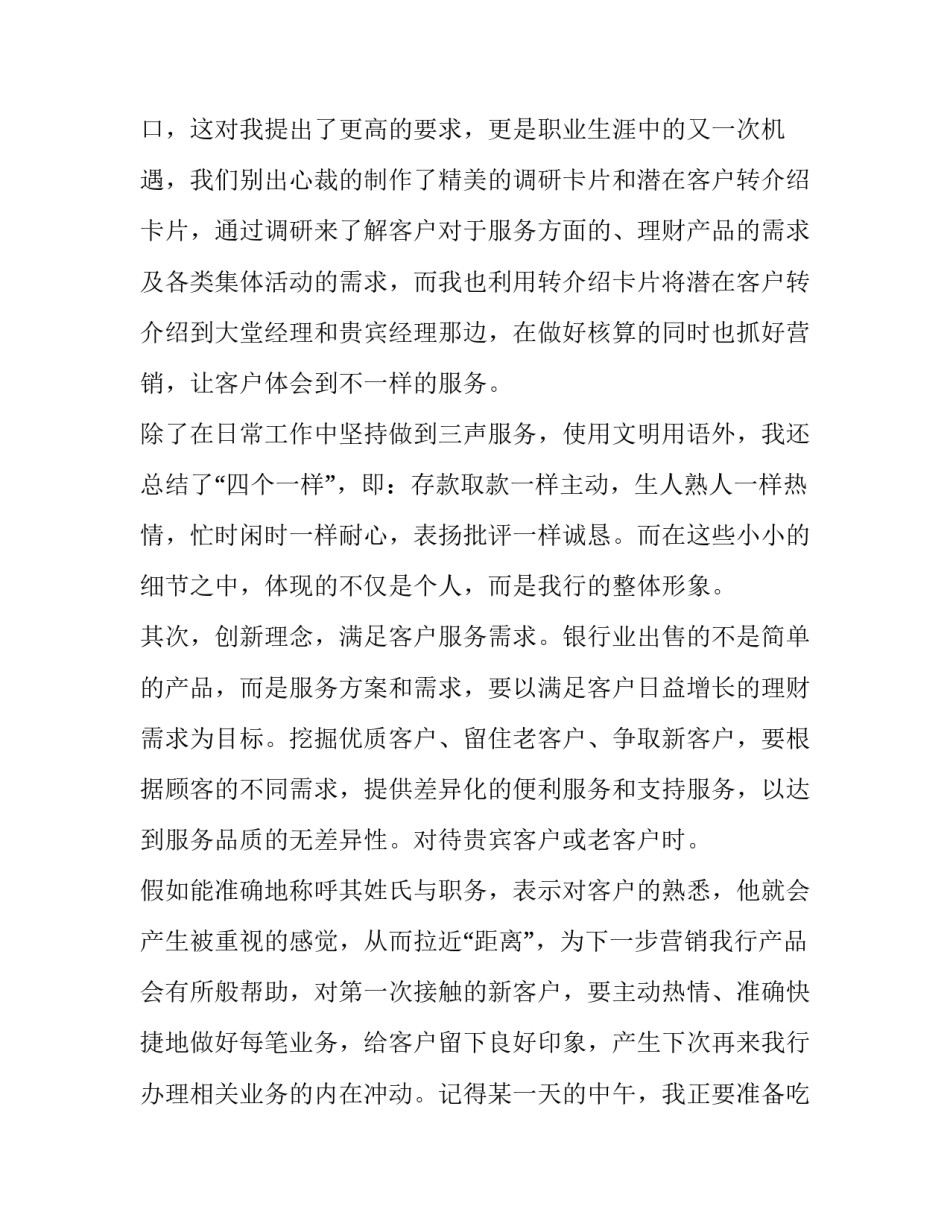 口，这对我提出了更高的要求，更是职业生涯中的又一次机遇，我们别出心裁的制作了精美的调研卡片和潜在客户转介绍卡片，通过调研来了解客户对于服务方面的、理财产品的需求及各类集体活动的需求，而我也利用转介绍卡片将潜在客户转介绍到大堂经理和贵宾经理那边，在做好核算的同时也抓好营销，让客户体会到不一样的服务。

除了在日常工作中坚持做到三声服务，使用文明用语外，我还总结了“四个一样”，即：存款取款一样主动，生人熟人一样热情，忙时闲时一样耐心，表扬批评一样诚恳。而在这些小小的细节之中，体现的不仅是个人，而是我行的整体形象。

其次，创新理念，满足客户服务需求。银行业出售的不是简单的产品，而是服务方案和需求，要以满足客户日益增长的理财需求为目标。挖掘优质客户、留住老客户、争取新客户，要根据顾客的不同需求，提供差异化的便利服务和支持服务，以达到服务品质的无差异性。对待贵宾客户或老客户时。

假如能准确地称呼其姓氏与职务，表示对客户的熟悉，他就会产生被重视的感觉，从而拉近“距离”，为下一步营销我行产品会有所般帮助，对第一次接触的新客户，要主动热情、准确快捷地做好每笔业务，给客户留下良好印象，产生下次再来我行办理相关业务的内在冲动。记得某一天的中午，我正要准备吃